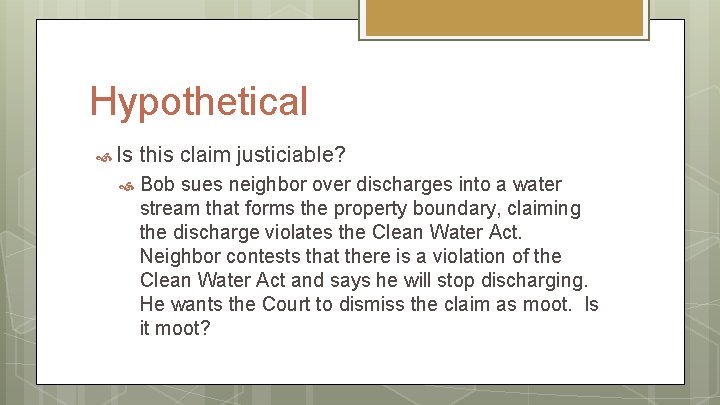 Hypothetical

Is this claim justiciable?

Bob sues neighbor over discharges into a water stream that forms the property boundary, claiming the discharge violates the Clean Water Act. Neighbor contests that there is a violation of the Clean Water Act and says he will stop discharging. He wants the Court to dismiss the claim as moot. Is it moot?